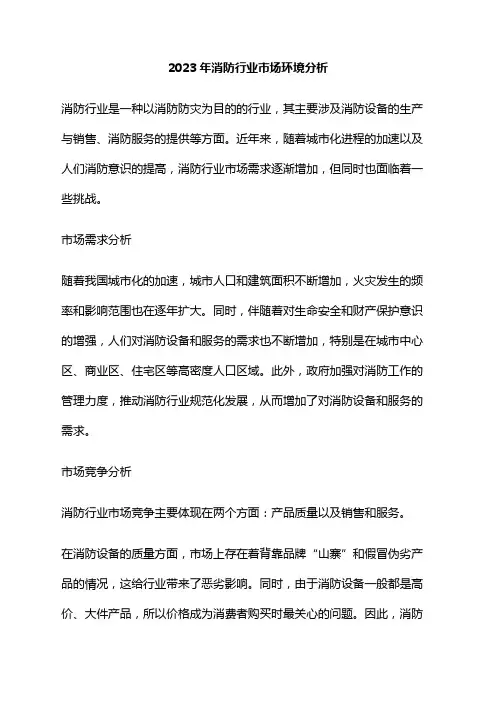 2023年消防行业市场环境分析

消防行业是一种以消防防灾为目的的行业，其主要涉及消防设备的生产与销售、消防服务的提供等方面。近年来，随着城市化进程的加速以及人们消防意识的提高，消防行业市场需求逐渐增加，但同时也面临着一些挑战。

市场需求分析

随着我国城市化的加速，城市人口和建筑面积不断增加，火灾发生的频率和影响范围也在逐年扩大。同时，伴随着对生命安全和财产保护意识的增强，人们对消防设备和服务的需求也不断增加，特别是在城市中心区、商业区、住宅区等高密度人口区域。此外，政府加强对消防工作的管理力度，推动消防行业规范化发展，从而增加了对消防设备和服务的需求。

市场竞争分析

消防行业市场竞争主要体现在两个方面：产品质量以及销售和服务。

在消防设备的质量方面，市场上存在着背靠品牌“山寨”和假冒伪劣产品的情况，这给行业带来了恶劣影响。同时，由于消防设备一般都是高价、大件产品，所以价格成为消费者购买时最关心的问题。因此，消防